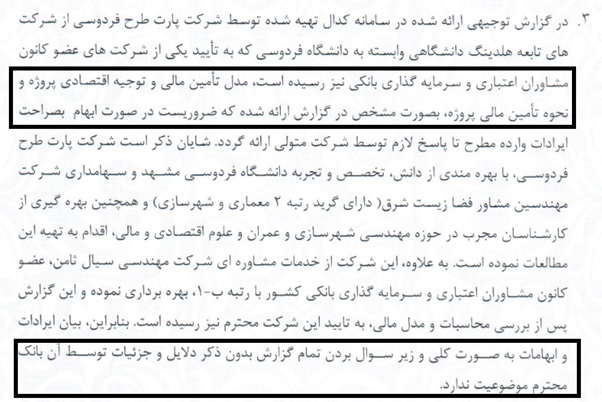 ۳. در گزارش توجیهی ارائه شده در سامانه کدال تهیه شده توسط شرکت پارت طرح فردوسی از شرکت های تابعه هلدینگ دانشگاهی وابسته به دانشگاه فردوسی که به تأیید یکی از شرکت های عضو کانون مشاوران اعتباری و سرمایه گذاری بانکی نیز رسیده است، مدل تأمین مالی و توجیه اقتصادی پروژه و نحوه تأمین مالی پروژه، بصورت مشخص در گزارش ارائه شده که ضروریست در صورت ابهام بصراحت ایرادات وارده مطرح تا پاسخ لازم توسط شرکت متولی ارائه گردد. شایان ذکر است شرکت پارت طرح فردوسی، با بهره مندی از دانش، تخصص و تجربه دانشگاه فردوسی مشهد و سهامداری شرکت مهندسین مشاور فضا زیست شرق( دارای گرید رتبه ۲ معماری و شهرسازی) و همچنین بهره گیری از کارشناسان مجرب در حوزه مهندسی شهرسازی و عمران و علوم اقتصادی و مالی، اقدام به تهیه این مطالعات نموده است. به علاوه، این شرکت از خدمات مشاوره ای شرکت مهندسی سیال ثامن، عضو کانون مشاوران اعتباری و سرمایه گذاری بانکی کشور با رتبه ب-۱، بهره برداری نموده و این گزارش پس از بررسی محاسبات و مدل مالی، به تایید این شرکت محترم نیز رسیده است. بنابراین، بیان ایرادات و ابهامات به صورت کلی و زیر سوال بردن تمام گزارش بدون ذکر دلایل و جزئیات توسط آن بانک محترم موضوعیت ندارد.